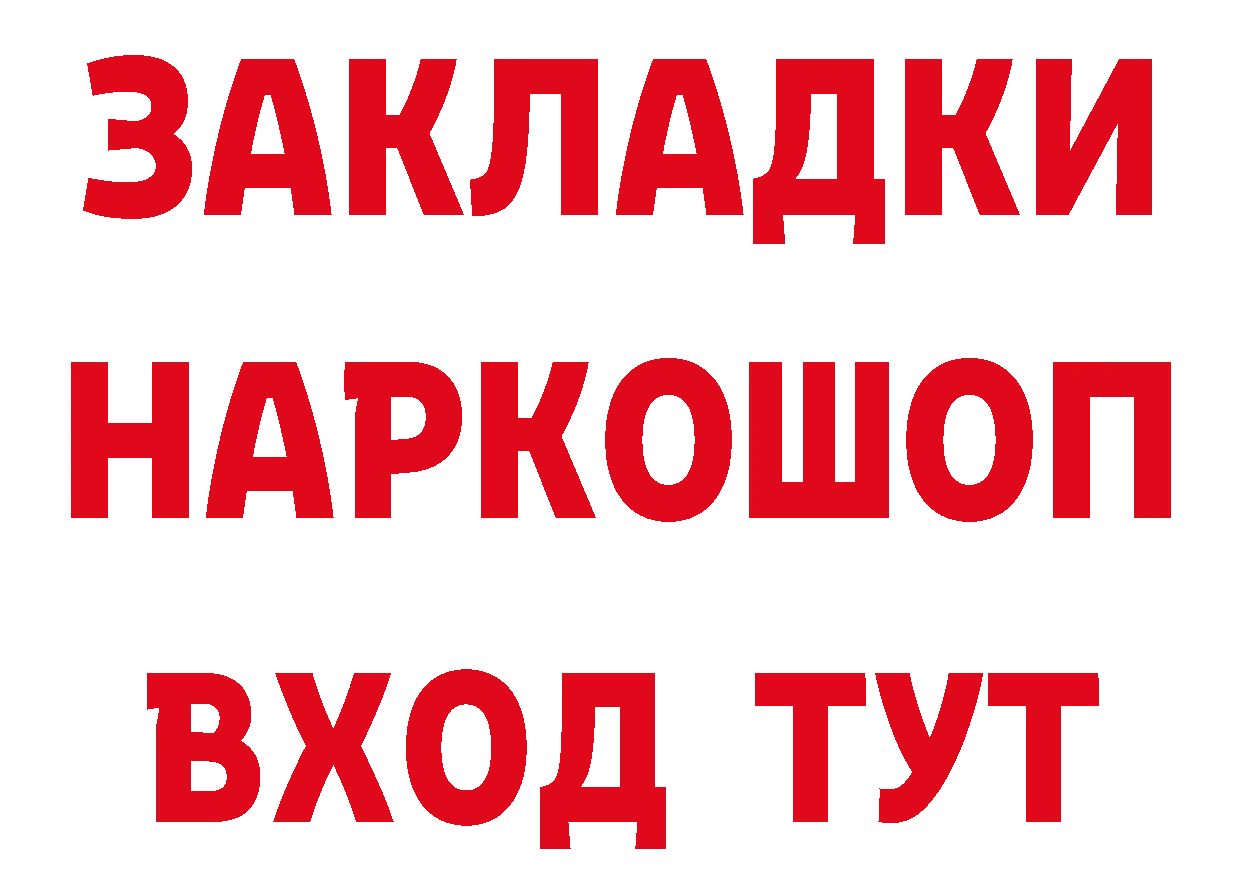 ЗАКЛАДКИ НАРКОШОП ВХОД ТУТ